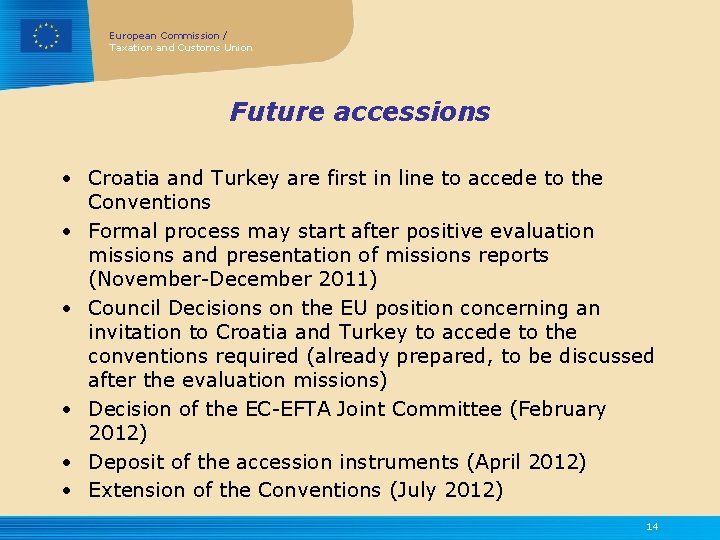 European Commission / Taxation and Customs Union

Future accessions

• Croatia and Turkey are first in line to accede to the Conventions
• Formal process may start after positive evaluation missions and presentation of missions reports (November-December 2011)
• Council Decisions on the EU position concerning an invitation to Croatia and Turkey to accede to the conventions required (already prepared, to be discussed after the evaluation missions)
• Decision of the EC-EFTA Joint Committee (February 2012)
• Deposit of the accession instruments (April 2012)
• Extension of the Conventions (July 2012)

14